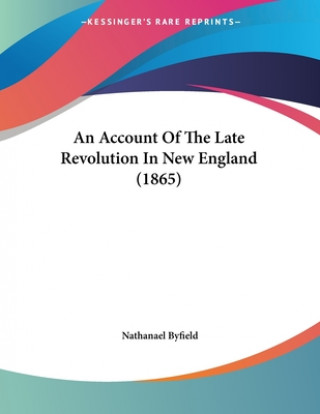 —KESSINGER'S RARE REPRINTS—

An Account Of The Late Revolution In New England (1865)

Nathanael Byfield